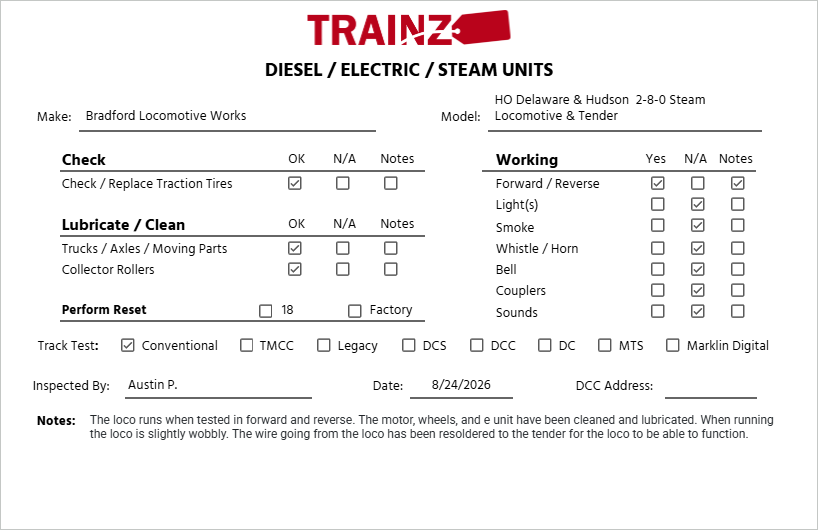 TRAINZ

DIESEL / ELECTRIC / STEAM UNITS

Make: Bradford Locomotive Works

Model: HO Delaware & Hudson 2-8-0 Steam Locomotive & Tender

| Check | OK | N/A | Notes |
|---|---|---|---|
| Check / Replace Traction Tires | ☑ | ☐ | ☐ |

| Lubricate / Clean | OK | N/A | Notes |
|---|---|---|---|
| Trucks / Axles / Moving Parts | ☑ | ☐ | ☐ |
| Collector Rollers | ☑ | ☐ | ☐ |

Perform Reset ☐ 18 ☐ Factory

| Working | Yes | N/A | Notes |
|---|---|---|---|
| Forward / Reverse | ☑ | ☐ | ☑ |
| Light(s) | ☐ | ☑ | ☐ |
| Smoke | ☐ | ☑ | ☐ |
| Whistle / Horn | ☐ | ☑ | ☐ |
| Bell | ☐ | ☑ | ☐ |
| Couplers | ☐ | ☑ | ☐ |
| Sounds | ☐ | ☑ | ☐ |

Track Test: ☑ Conventional ☐ TMCC ☐ Legacy ☐ DCS ☐ DCC ☐ DC ☐ MTS ☐ Marklin Digital

Inspected By: Austin P.

Date: 8/24/2026

DCC Address:

Notes: The loco runs when tested in forward and reverse. The motor, wheels, and e unit have been cleaned and lubricated. When running the loco is slightly wobbly. The wire going from the loco has been resoldered to the tender for the loco to be able to function.